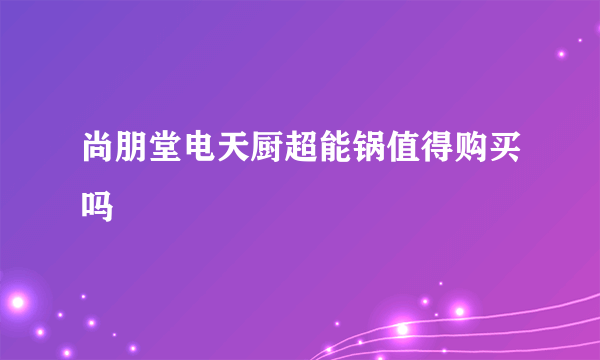 尚朋堂电天厨超能锅值得购买吗